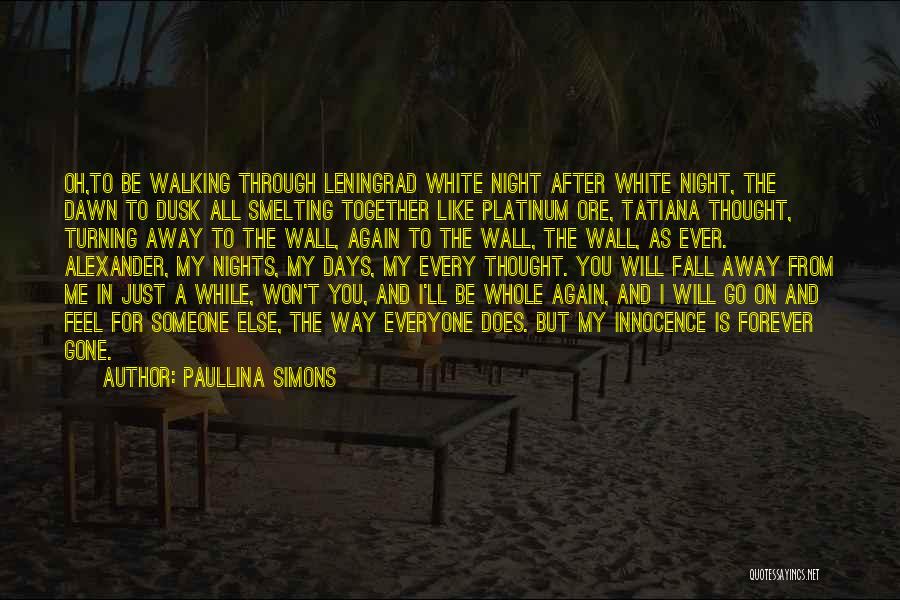 OH,TO BE WALKING THROUGH LENINGRAD WHITE NIGHT AFTER WHITE NIGHT, THE DAWN TO DUSK ALL SMELTING TOGETHER LIKE PLATINUM ORE, TATIANA THOUGHT, TURNING AWAY TO THE WALL, AGAIN TO THE WALL, THE WALL, AS EVER. ALEXANDER, MY NIGHTS, MY DAYS, MY EVERY THOUGHT. YOU WILL FALL AWAY FROM ME IN JUST A WHILE, WON'T YOU, AND I'LL BE WHOLE AGAIN, AND I WILL GO ON AND FEEL FOR SOMEONE ELSE, THE WAY EVERYONE DOES. BUT MY INNOCENCE IS FOREVER GONE.

AUTHOR: PAULLINA SIMONS

QUOTESSAYINGS.NET